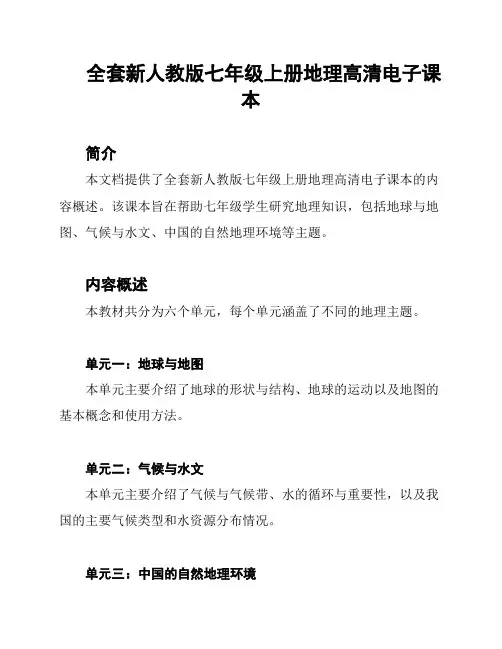 全套新人教版七年级上册地理高清电子课本

简介

本文档提供了全套新人教版七年级上册地理高清电子课本的内容概述。该课本旨在帮助七年级学生研究地理知识，包括地球与地图、气候与水文、中国的自然地理环境等主题。

内容概述

本教材共分为六个单元，每个单元涵盖了不同的地理主题。

单元一：地球与地图

本单元主要介绍了地球的形状与结构、地球的运动以及地图的基本概念和使用方法。

单元二：气候与水文

本单元主要介绍了气候与气候带、水的循环与重要性，以及我国的主要气候类型和水资源分布情况。

单元三：中国的自然地理环境